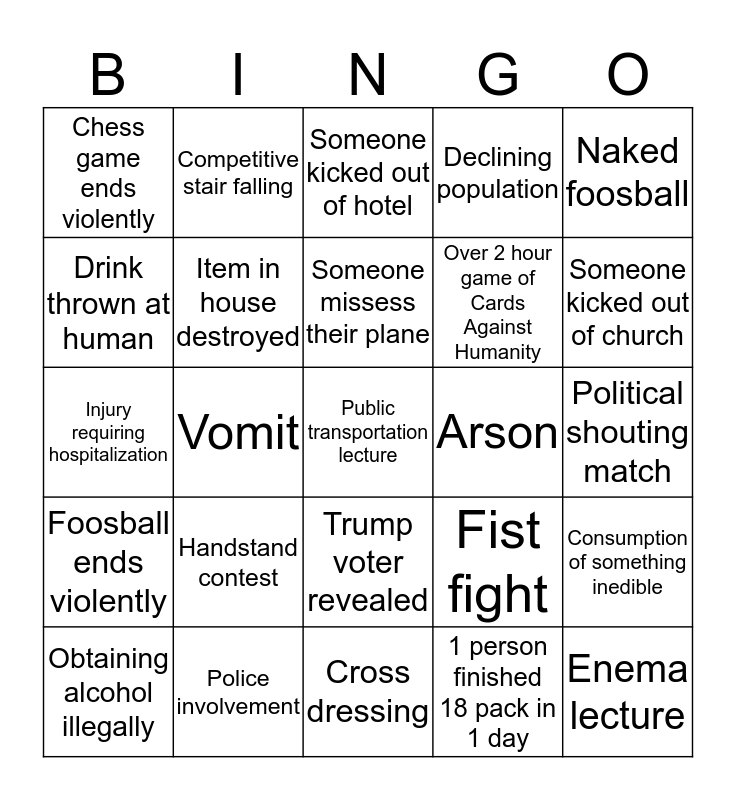 | B | I | N | G | O |
|---|---|---|---|---|
| Chess game ends violently | Competitive stair falling | Someone kicked out of hotel | Declining population | Naked foosball |
| Drink thrown at human | Item in house destroyed | Someone missess their plane | Over 2 hour game of Cards Against Humanity | Someone kicked out of church |
| Injury requiring hospitalization | Vomit | Public transportation lecture | Arson | Political shouting match |
| Foosball ends violently | Handstand contest | Trump voter revealed | Fist fight | Consumption of something inedible |
| Obtaining alcohol illegally | Police involvement | Cross dressing | 1 person finished 18 pack in 1 day | Enema lecture |